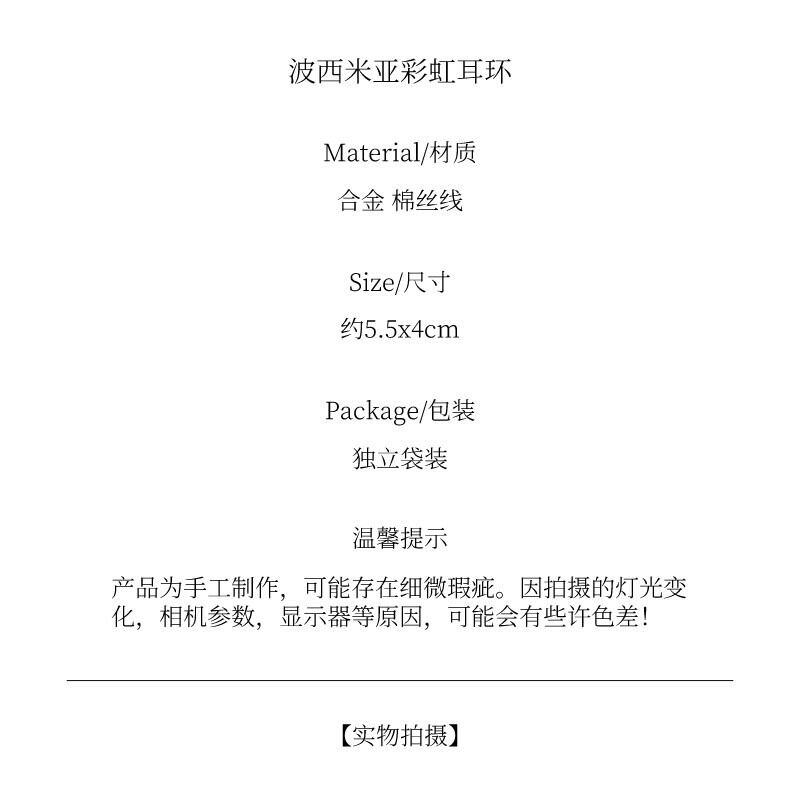 波西米亚彩虹耳环

Material/材质

合金 棉丝线

Size/尺寸

约5.5x4cm

Package/包装

独立袋装

温馨提示

产品为手工制作，可能存在细微瑕疵。因拍摄的灯光变化，相机参数，显示器等原因，可能会有些许色差！

【实物拍摄】